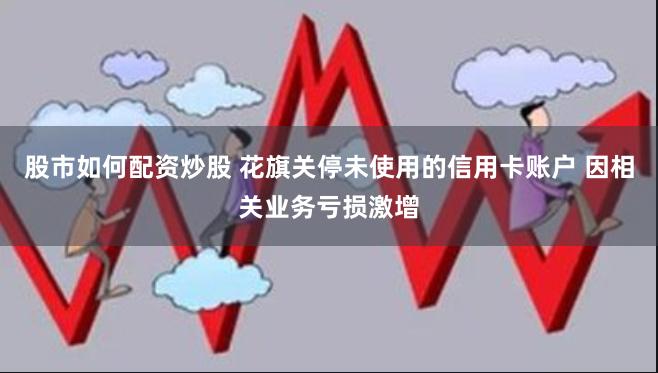 股市如何配资炒股 花旗关停未使用的信用卡账户 因相关业务亏损激增